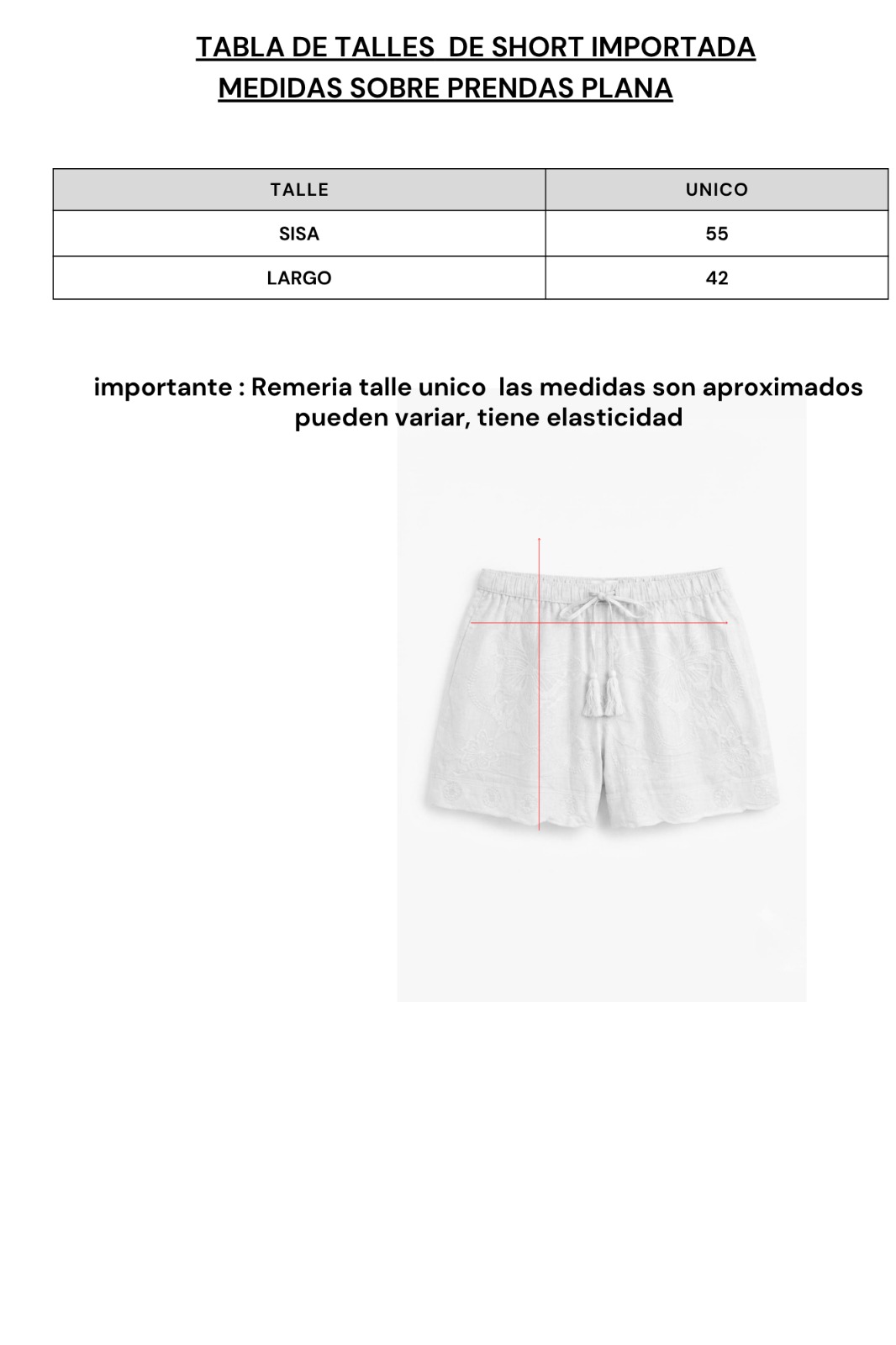 TABLA DE TALLES DE SHORT IMPORTADA
MEDIDAS SOBRE PRENDAS PLANA

| TALLE | UNICO |
|---|---|
| SISA | 55 |
| LARGO | 42 |

importante : Remeria talle unico las medidas son aproximados pueden variar, tiene elasticidad